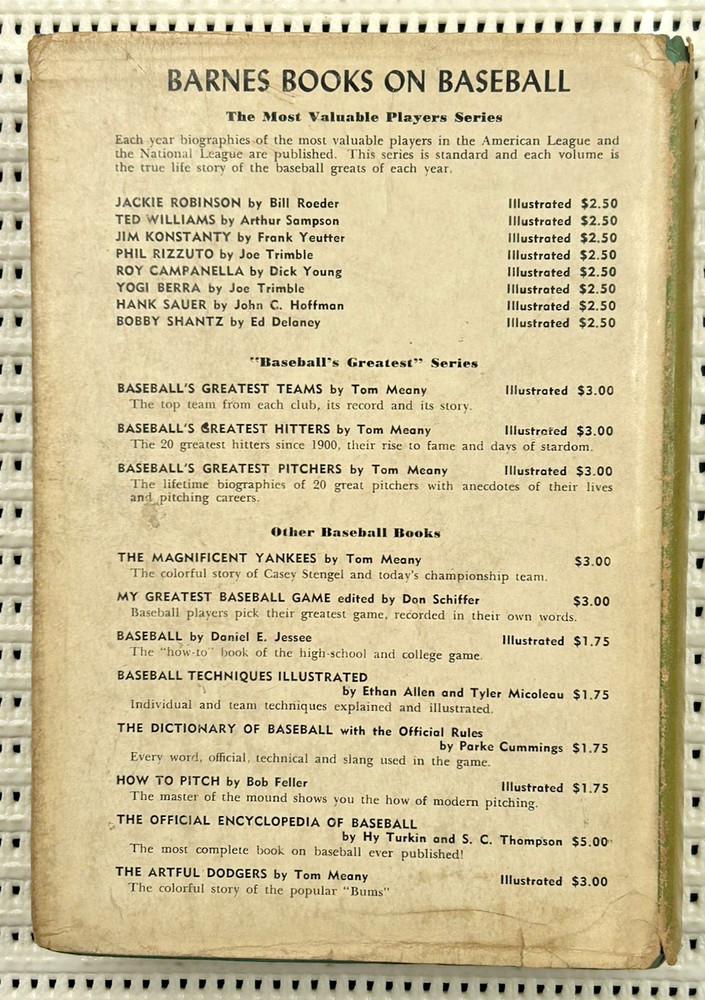 BARNES BOOKS ON BASEBALL

The Most Valuable Players Series

Each year biographies of the most valuable players in the American League and the National League are published. This series is standard and each volume is the true life story of the baseball greats of each year.

JACKIE ROBINSON by Bill Roeder Illustrated $2.50
TED WILLIAMS by Arthur Sampson Illustrated $2.50
JIM KONSTANTY by Frank Yeutter Illustrated $2.50
PHIL RIZZUTO by Joe Trimble Illustrated $2.50
ROY CAMPANELLA by Dick Young Illustrated $2.50
YOGI BERRA by Joe Trimble Illustrated $2.50
HANK SAUER by John C. Hoffman Illustrated $2.50
BOBBY SHANTZ by Ed Delaney Illustrated $2.50

"Baseball's Greatest" Series

BASEBALL'S GREATEST TEAMS by Tom Meany Illustrated $3.00
The top team from each club, its record and its story.

BASEBALL'S GREATEST HITTERS by Tom Meany Illustrated $3.00
The 20 greatest hitters since 1900, their rise to fame and days of stardom.

BASEBALL'S GREATEST PITCHERS by Tom Meany Illustrated $3.00
The lifetime biographies of 20 great pitchers with anecdotes of their lives and pitching careers.

Other Baseball Books

THE MAGNIFICENT YANKEES by Tom Meany $3.00
The colorful story of Casey Stengel and today's championship team.

MY GREATEST BASEBALL GAME edited by Don Schiffer $3.00
Baseball players pick their greatest game, recorded in their own words.

BASEBALL by Daniel E. Jessee Illustrated $1.75
The "how-to" book of the high-school and college game.

BASEBALL TECHNIQUES ILLUSTRATED by Ethan Allen and Tyler Micoleau $1.75
Individual and team techniques explained and illustrated.

THE DICTIONARY OF BASEBALL with the Official Rules by Parke Cummings $1.75
Every word, official, technical and slang used in the game.

HOW TO PITCH by Bob Feller Illustrated $1.75
The master of the mound shows you the how of modern pitching.

THE OFFICIAL ENCYCLOPEDIA OF BASEBALL by Hy Turkin and S. C. Thompson $5.00
The most complete book on baseball ever published!

THE ARTFUL DODGERS by Tom Meany Illustrated $3.00
The colorful story of the popular "Bums"